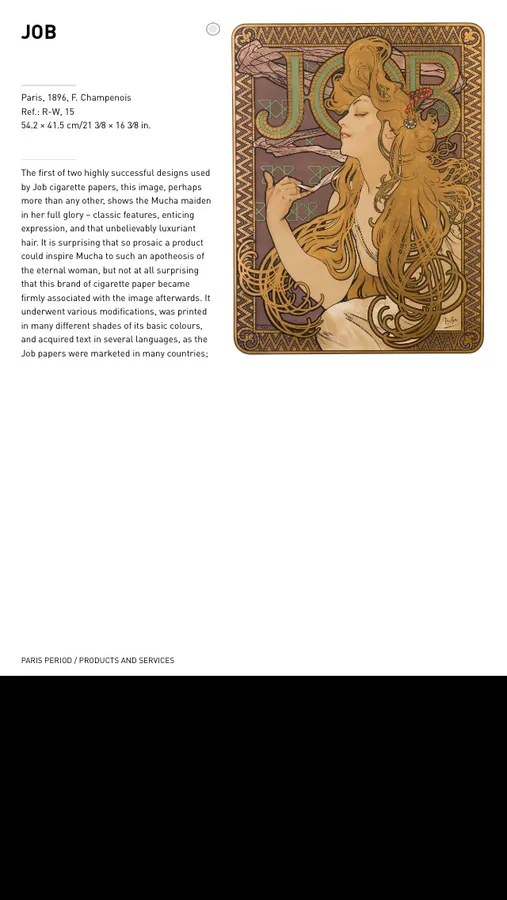 JOB

Paris, 1896, F. Champenois
Ref.: R-W, 15
54.2 × 41.5 cm/21 3⁄8 × 16 3⁄8 in.

The first of two highly successful designs used by Job cigarette papers, this image, perhaps more than any other, shows the Mucha maiden in her full glory – classic features, enticing expression, and that unbelievably luxuriant hair. It is surprising that so prosaic a product could inspire Mucha to such an apotheosis of the eternal woman, but not at all surprising that this brand of cigarette paper became firmly associated with the image afterwards. It underwent various modifications, was printed in many different shades of its basic colours, and acquired text in several languages, as the Job papers were marketed in many countries;

JOB

PARIS PERIOD / PRODUCTS AND SERVICES